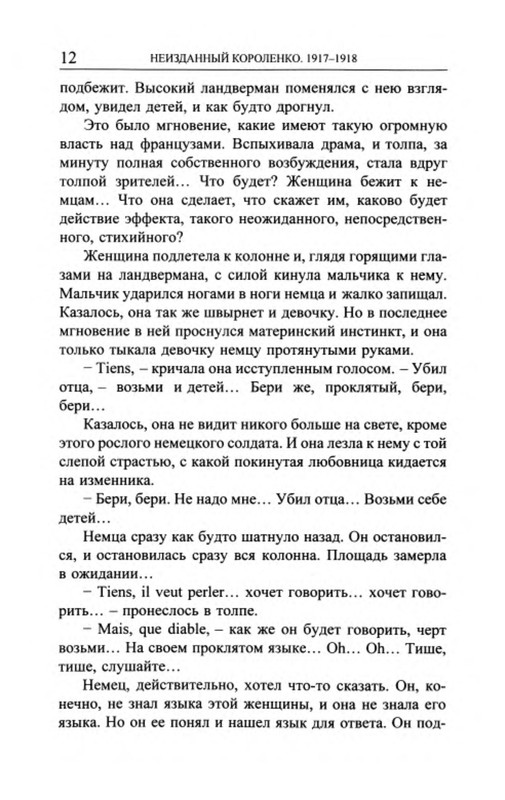 12 НЕИЗДАННЫЙ КОРОЛЕНКО. 1917–1918

подбежит. Высокий ландверман поменялся с нею взглядом, увидел детей, и как будто дрогнул.

Это было мгновение, какие имеют такую огромную власть над французами. Вспыхивала драма, и толпа, за минуту полная собственного возбуждения, стала вдруг толпой зрителей… Что будет? Женщина бежит к немцам… Что она сделает, что скажет им, каково будет действие эффекта, такого неожиданного, непосредственного, стихийного?

Женщина подлетела к колонне и, глядя горящими глазами на ландвермана, с силой кинула мальчика к нему. Мальчик ударился ногами в ноги немца и жалко запищал. Казалось, она так же швырнет и девочку. Но в последнее мгновение в ней проснулся материнский инстинкт, и она только тыкала девочку немцу протянутыми руками.

– Tiens, – кричала она исступленным голосом. – Убил отца, – возьми и детей… Бери же, проклятый, бери, бери…

Казалось, она не видит никого больше на свете, кроме этого рослого немецкого солдата. И она лезла к нему с той слепой страстью, с какой покинутая любовница кидается на изменника.

– Бери, бери. Не надо мне… Убил отца… Возьми себе детей…

Немца сразу как будто шатнуло назад. Он остановился, и остановилась сразу вся колонна. Площадь замерла в ожидании…

– Tiens, il veut perler… хочет говорить… хочет говорить… – пронеслось в толпе.

– Mais, que diable, – как же он будет говорить, черт возьми… На своем проклятом языке… Oh… Oh… Тише, тише, слушайте…

Немец, действительно, хотел что-то сказать. Он, конечно, не знал языка этой женщины, и она не знала его языка. Но он ее понял и нашел язык для ответа. Он под-